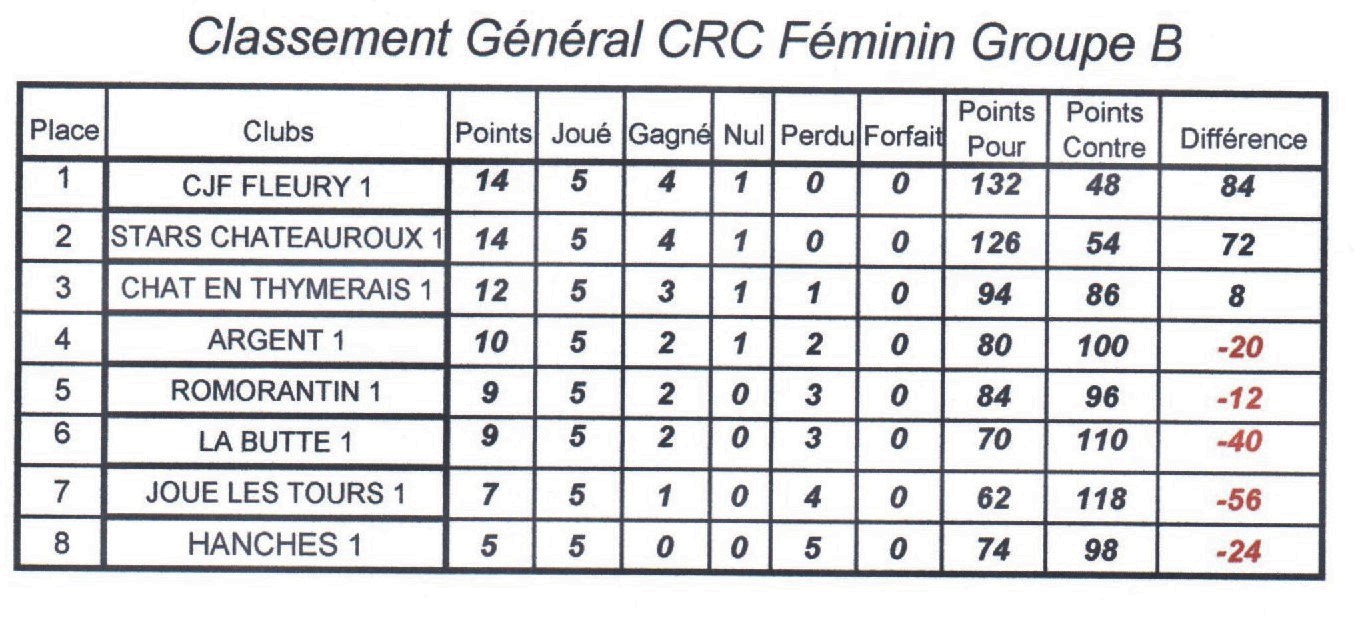 Classement Général CRC Féminin Groupe B

| Place | Clubs | Points | Joué | Gagné | Nul | Perdu | Forfait | Points Pour | Points Contre | Différence |
|---|---|---|---|---|---|---|---|---|---|---|
| 1 | CJF FLEURY 1 | 14 | 5 | 4 | 1 | 0 | 0 | 132 | 48 | 84 |
| 2 | STARS CHATEAUROUX 1 | 14 | 5 | 4 | 1 | 0 | 0 | 126 | 54 | 72 |
| 3 | CHAT EN THYMERAIS 1 | 12 | 5 | 3 | 1 | 1 | 0 | 94 | 86 | 8 |
| 4 | ARGENT 1 | 10 | 5 | 2 | 1 | 2 | 0 | 80 | 100 | -20 |
| 5 | ROMORANTIN 1 | 9 | 5 | 2 | 0 | 3 | 0 | 84 | 96 | -12 |
| 6 | LA BUTTE 1 | 9 | 5 | 2 | 0 | 3 | 0 | 70 | 110 | -40 |
| 7 | JOUE LES TOURS 1 | 7 | 5 | 1 | 0 | 4 | 0 | 62 | 118 | -56 |
| 8 | HANCHES 1 | 5 | 5 | 0 | 0 | 5 | 0 | 74 | 98 | -24 |